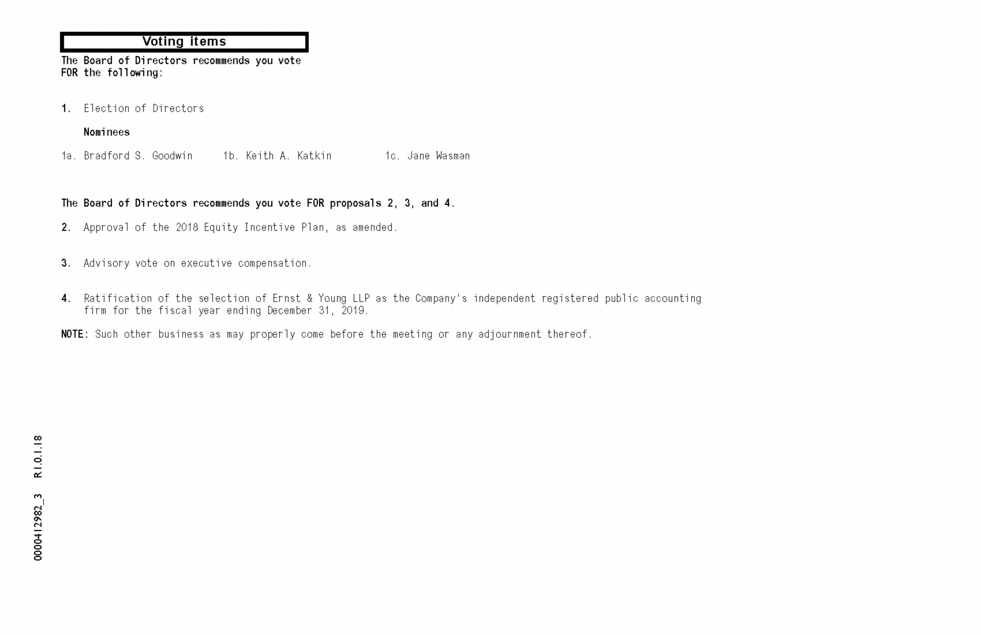 Voting items

The Board of Directors recommends you vote FOR the following:

1. Election of Directors

Nominees

1a. Bradford S. Goodwin 1b. Keith A. Katkin 1c. Jane Wasman

The Board of Directors recommends you vote FOR proposals 2, 3, and 4.

2. Approval of the 2018 Equity Incentive Plan, as amended.

3. Advisory vote on executive compensation.

4. Ratification of the selection of Ernst & Young LLP as the Company's independent registered public accounting firm for the fiscal year ending December 31, 2019.

NOTE: Such other business as may properly come before the meeting or any adjournment thereof.

0000412982_3 R1.0.1.18